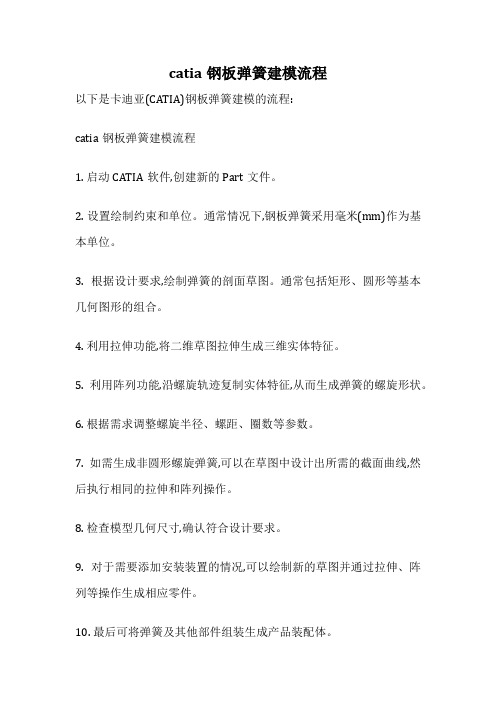 catia 钢板弹簧建模流程

以下是卡迪亚(CATIA)钢板弹簧建模的流程:

catia 钢板弹簧建模流程

1. 启动 CATIA 软件,创建新的 Part 文件。

2. 设置绘制约束和单位。通常情况下,钢板弹簧采用毫米(mm)作为基本单位。

3. 根据设计要求,绘制弹簧的剖面草图。通常包括矩形、圆形等基本几何图形的组合。

4. 利用拉伸功能,将二维草图拉伸生成三维实体特征。

5. 利用阵列功能,沿螺旋轨迹复制实体特征,从而生成弹簧的螺旋形状。

6. 根据需求调整螺旋半径、螺距、圈数等参数。

7. 如需生成非圆形螺旋弹簧,可以在草图中设计出所需的截面曲线,然后执行相同的拉伸和阵列操作。

8. 检查模型几何尺寸,确认符合设计要求。

9. 对于需要添加安装装置的情况,可以绘制新的草图并通过拉伸、阵列等操作生成相应零件。

10. 最后可将弹簧及其他部件组装生成产品装配体。